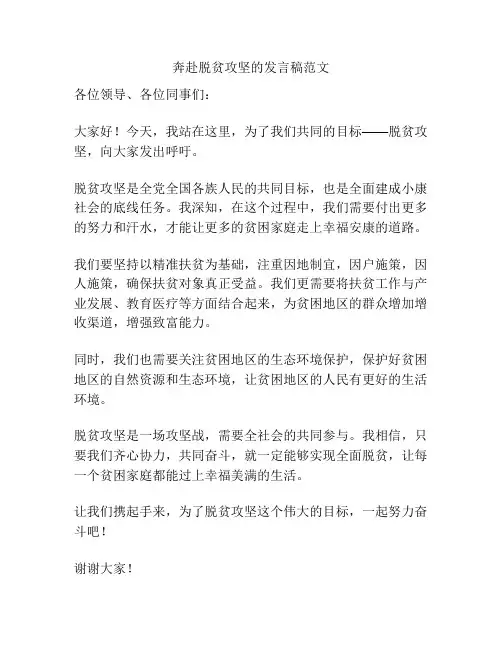 奔赴脱贫攻坚的发言稿范文

各位领导、各位同事们：

大家好！今天，我站在这里，为了我们共同的目标——脱贫攻坚，向大家发出呼吁。

脱贫攻坚是全党全国各族人民的共同目标，也是全面建成小康社会的底线任务。我深知，在这个过程中，我们需要付出更多的努力和汗水，才能让更多的贫困家庭走上幸福安康的道路。

我们要坚持以精准扶贫为基础，注重因地制宜，因户施策，因人施策，确保扶贫对象真正受益。我们更需要将扶贫工作与产业发展、教育医疗等方面结合起来，为贫困地区的群众增加增收渠道，增强致富能力。

同时，我们也需要关注贫困地区的生态环境保护，保护好贫困地区的自然资源和生态环境，让贫困地区的人民有更好的生活环境。

脱贫攻坚是一场攻坚战，需要全社会的共同参与。我相信，只要我们齐心协力，共同奋斗，就一定能够实现全面脱贫，让每一个贫困家庭都能过上幸福美满的生活。

让我们携起手来，为了脱贫攻坚这个伟大的目标，一起努力奋斗吧！

谢谢大家！